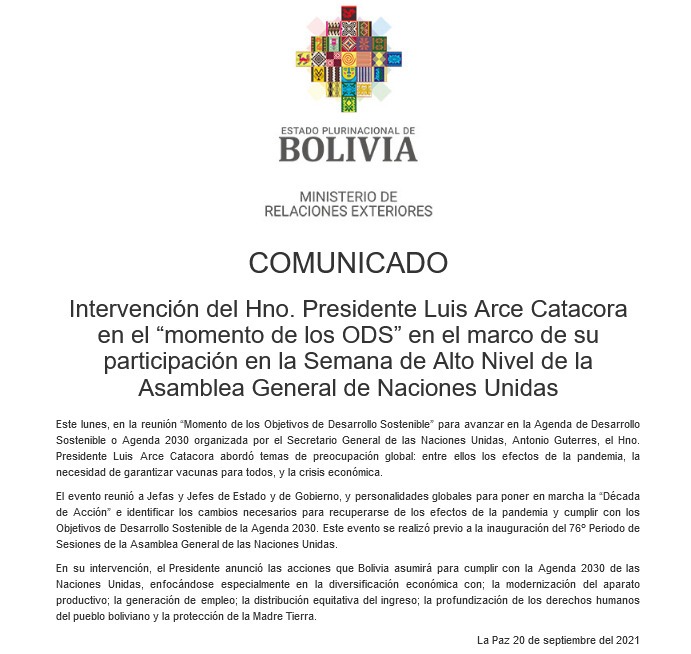 ESTADO PLURINACIONAL DE
BOLIVIA

MINISTERIO DE
RELACIONES EXTERIORES

COMUNICADO

Intervención del Hno. Presidente Luis Arce Catacora en el “momento de los ODS” en el marco de su participación en la Semana de Alto Nivel de la Asamblea General de Naciones Unidas

Este lunes, en la reunión “Momento de los Objetivos de Desarrollo Sostenible” para avanzar en la Agenda de Desarrollo Sostenible o Agenda 2030 organizada por el Secretario General de las Naciones Unidas, Antonio Guterres, el Hno. Presidente Luis Arce Catacora abordó temas de preocupación global: entre ellos los efectos de la pandemia, la necesidad de garantizar vacunas para todos, y la crisis económica.

El evento reunió a Jefas y Jefes de Estado y de Gobierno, y personalidades globales para poner en marcha la “Década de Acción” e identificar los cambios necesarios para recuperarse de los efectos de la pandemia y cumplir con los Objetivos de Desarrollo Sostenible de la Agenda 2030. Este evento se realizó previo a la inauguración del 76° Periodo de Sesiones de la Asamblea General de las Naciones Unidas.

En su intervención, el Presidente anunció las acciones que Bolivia asumirá para cumplir con la Agenda 2030 de las Naciones Unidas, enfocándose especialmente en la diversificación económica con; la modernización del aparato productivo; la generación de empleo; la distribución equitativa del ingreso; la profundización de los derechos humanos del pueblo boliviano y la protección de la Madre Tierra.

La Paz 20 de septiembre del 2021